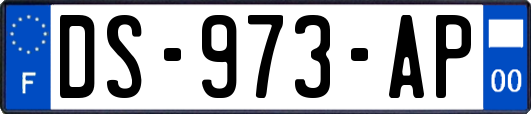 F
DS-973-AP
00